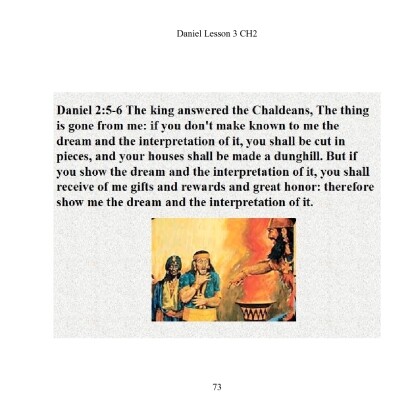 Daniel Lesson 3 CH2

Daniel 2:5-6 The king answered the Chaldeans, The thing is gone from me: if you don't make known to me the dream and the interpretation of it, you shall be cut in pieces, and your houses shall be made a dunghill. But if you show the dream and the interpretation of it, you shall receive of me gifts and rewards and great honor: therefore show me the dream and the interpretation of it.

73